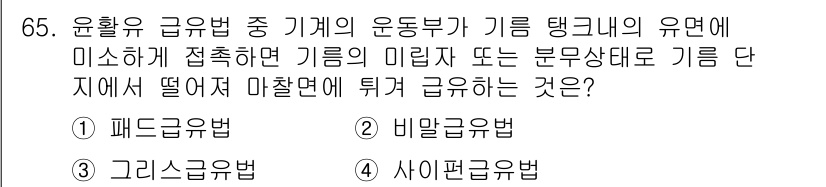 65. 윤활유 급유법 중 기계의 운동부가 기름 탱크내의 유면에 미소하게 접촉하면 기름의 미립자 또는 분무상태로 기름 단지에서 떨어져 마찰면에 튀겨 급유하는 것은?

① 패드급유법
② 비말급유법
③ 그리스급유법
④ 사이펀급유법